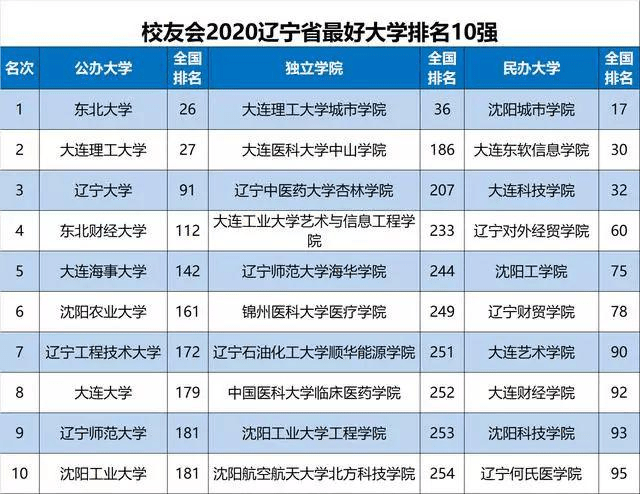 校友会2020辽宁省最好大学排名10强

| 名次 | 公办大学 | 全国排名 | 独立学院 | 全国排名 | 民办大学 | 全国排名 |
|---|---|---|---|---|---|---|
| 1 | 东北大学 | 26 | 大连理工大学城市学院 | 36 | 沈阳城市学院 | 17 |
| 2 | 大连理工大学 | 27 | 大连医科大学中山学院 | 186 | 大连东软信息学院 | 30 |
| 3 | 辽宁大学 | 91 | 辽宁中医药大学杏林学院 | 207 | 大连科技学院 | 32 |
| 4 | 东北财经大学 | 112 | 大连工业大学艺术与信息工程学院 | 233 | 辽宁对外经贸学院 | 60 |
| 5 | 大连海事大学 | 142 | 辽宁师范大学海华学院 | 244 | 沈阳工学院 | 75 |
| 6 | 沈阳农业大学 | 161 | 锦州医科大学医疗学院 | 249 | 辽宁财贸学院 | 78 |
| 7 | 辽宁工程技术大学 | 172 | 辽宁石油化工大学顺华能源学院 | 251 | 大连艺术学院 | 90 |
| 8 | 大连大学 | 179 | 中国医科大学临床医药学院 | 252 | 大连财经学院 | 92 |
| 9 | 辽宁师范大学 | 181 | 沈阳工业大学工程学院 | 253 | 沈阳科技学院 | 93 |
| 10 | 沈阳工业大学 | 181 | 沈阳航空航天大学北方科技学院 | 254 | 辽宁何氏医学院 | 95 |